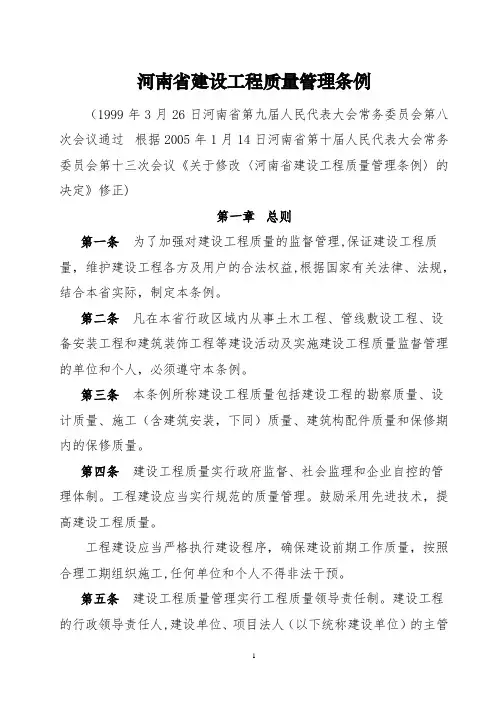 河南省建设工程质量管理条例

（1999 年 3 月 26 日河南省第九届人民代表大会常务委员会第八次会议通过　根据 2005 年 1 月 14 日河南省第十届人民代表大会常务委员会第十三次会议《关于修改〈河南省建设工程质量管理条例〉的决定》修正）

第一章　总则

第一条　为了加强对建设工程质量的监督管理,保证建设工程质量，维护建设工程各方及用户的合法权益,根据国家有关法律、法规,结合本省实际，制定本条例。

第二条　凡在本省行政区域内从事土木工程、管线敷设工程、设备安装工程和建筑装饰工程等建设活动及实施建设工程质量监督管理的单位和个人，必须遵守本条例。

第三条　本条例所称建设工程质量包括建设工程的勘察质量、设计质量、施工（含建筑安装，下同）质量、建筑构配件质量和保修期内的保修质量。

第四条　建设工程质量实行政府监督、社会监理和企业自控的管理体制。工程建设应当实行规范的质量管理。鼓励采用先进技术，提高建设工程质量。

工程建设应当严格执行建设程序，确保建设前期工作质量，按照合理工期组织施工,任何单位和个人不得非法干预。

第五条　建设工程质量管理实行工程质量领导责任制。建设工程的行政领导责任人,建设单位、项目法人（以下统称建设单位）的主管

1